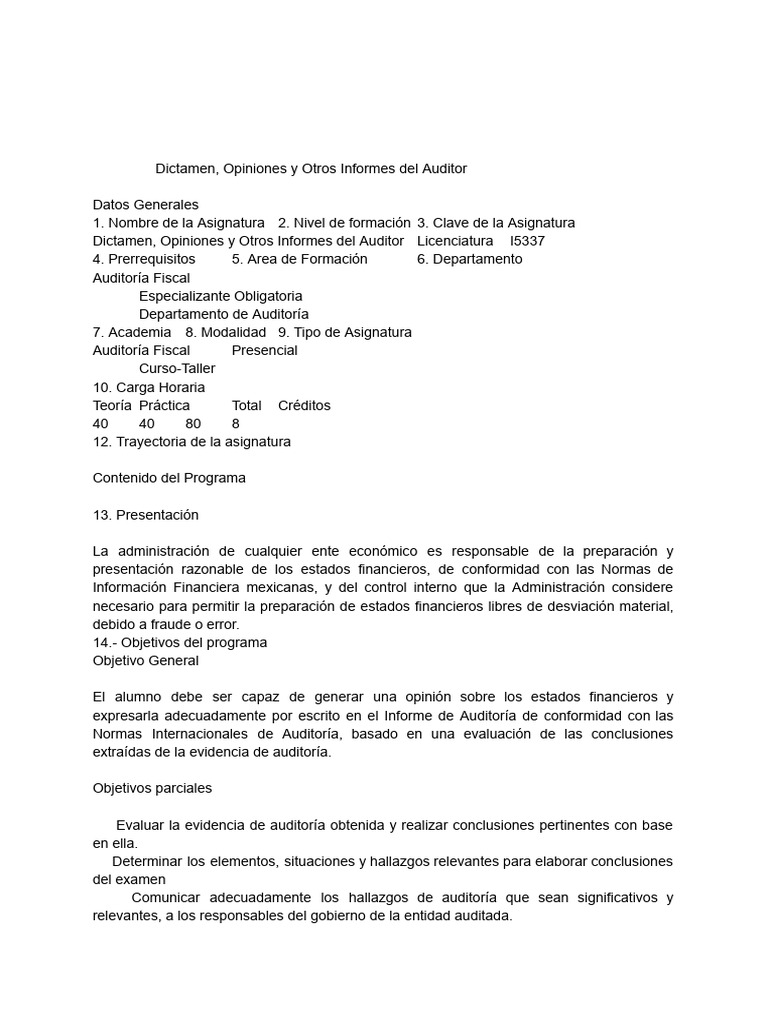 Dictamen, Opiniones y Otros Informes del Auditor

Datos Generales
1. Nombre de la Asignatura 2. Nivel de formación 3. Clave de la Asignatura
Dictamen, Opiniones y Otros Informes del Auditor Licenciatura I5337
4. Prerrequisitos 5. Area de Formación 6. Departamento
Auditoría Fiscal
Especializante Obligatoria
Departamento de Auditoría
7. Academia 8. Modalidad 9. Tipo de Asignatura
Auditoría Fiscal Presencial
Curso-Taller
10. Carga Horaria
Teoría Práctica Total Créditos
40 40 80 8
12. Trayectoria de la asignatura

Contenido del Programa

13. Presentación

La administración de cualquier ente económico es responsable de la preparación y presentación razonable de los estados financieros, de conformidad con las Normas de Información Financiera mexicanas, y del control interno que la Administración considere necesario para permitir la preparación de estados financieros libres de desviación material, debido a fraude o error.
14.- Objetivos del programa
Objetivo General

El alumno debe ser capaz de generar una opinión sobre los estados financieros y expresarla adecuadamente por escrito en el Informe de Auditoría de conformidad con las Normas Internacionales de Auditoría, basado en una evaluación de las conclusiones extraídas de la evidencia de auditoría.

Objetivos parciales

Evaluar la evidencia de auditoría obtenida y realizar conclusiones pertinentes con base en ella.
Determinar los elementos, situaciones y hallazgos relevantes para elaborar conclusiones del examen
Comunicar adecuadamente los hallazgos de auditoría que sean significativos y relevantes, a los responsables del gobierno de la entidad auditada.